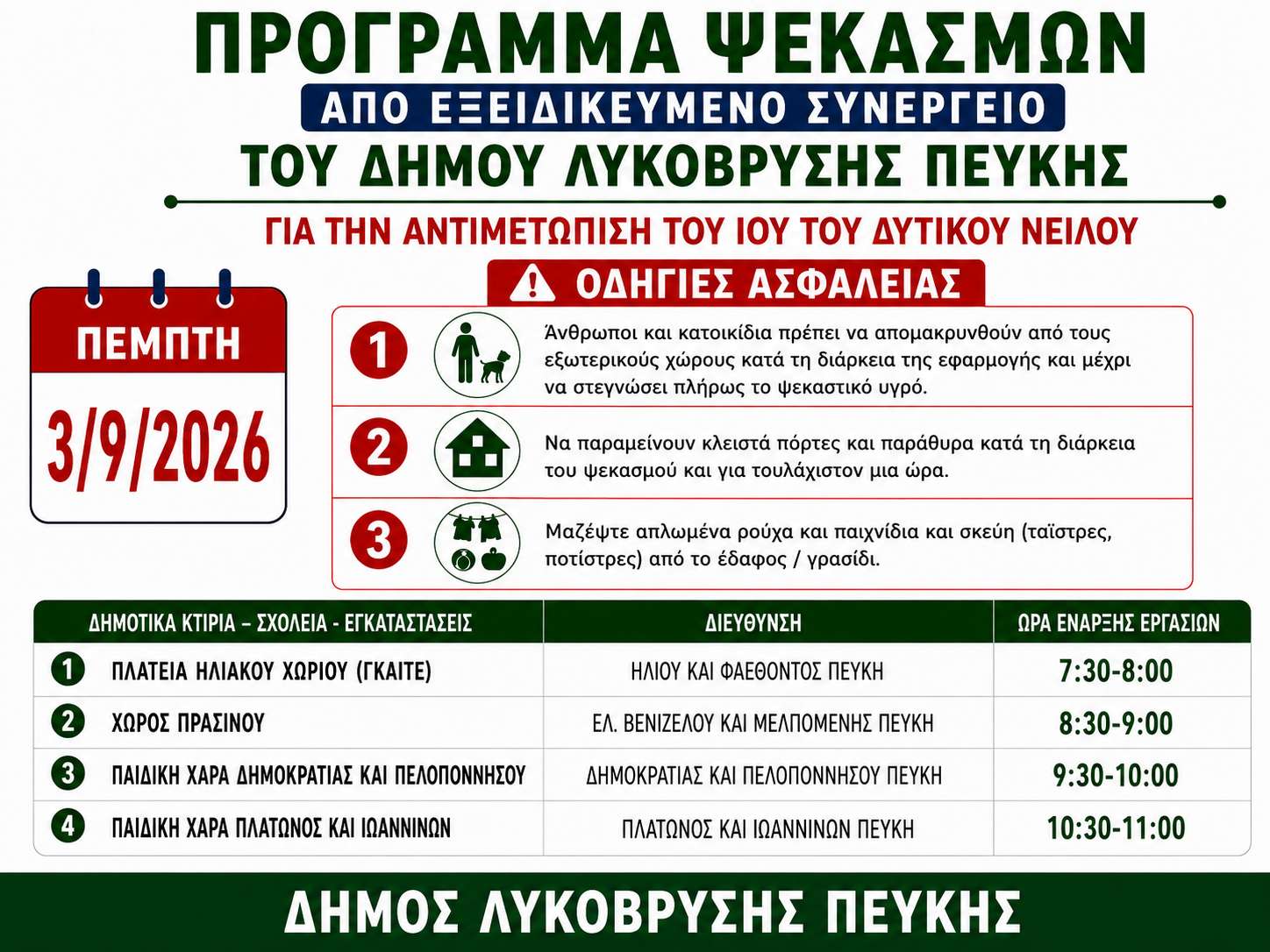 ΠΡΟΓΡΑΜΜΑ ΨΕΚΑΣΜΩΝ

ΑΠΟ ΕΞΕΙΔΙΚΕΥΜΕΝΟ ΣΥΝΕΡΓΕΙΟ

ΤΟΥ ΔΗΜΟΥ ΛΥΚΟΒΡΥΣΗΣ ΠΕΥΚΗΣ

ΓΙΑ ΤΗΝ ΑΝΤΙΜΕΤΩΠΙΣΗ ΤΟΥ ΙΟΥ ΤΟΥ ΔΥΤΙΚΟΥ ΝΕΙΛΟΥ

ΠΕΜΠΤΗ

3/9/2026

ΟΔΗΓΙΕΣ ΑΣΦΑΛΕΙΑΣ

1 Άνθρωποι και κατοικίδια πρέπει να απομακρυνθούν από τους εξωτερικούς χώρους κατά τη διάρκεια της εφαρμογής και μέχρι να στεγνώσει πλήρως το ψεκαστικό υγρό.

2 Να παραμείνουν κλειστά πόρτες και παράθυρα κατά τη διάρκεια του ψεκασμού και για τουλάχιστον μια ώρα.

3 Μαζέψτε απλωμένα ρούχα και παιχνίδια και σκεύη (ταΐστρες, ποτίστρες) από το έδαφος / γρασίδι.

| ΔΗΜΟΤΙΚΑ ΚΤΙΡΙΑ – ΣΧΟΛΕΙΑ - ΕΓΚΑΤΑΣΤΑΣΕΙΣ | ΔΙΕΥΘΥΝΣΗ | ΩΡΑ ΕΝΑΡΞΗΣ ΕΡΓΑΣΙΩΝ |
|---|---|---|
| 1 ΠΛΑΤΕΙΑ ΗΛΙΑΚΟΥ ΧΩΡΙΟΥ (ΓΚΑΙΤΕ) | ΗΛΙΟΥ ΚΑΙ ΦΑΕΘΟΝΤΟΣ ΠΕΥΚΗ | 7:30-8:00 |
| 2 ΧΩΡΟΣ ΠΡΑΣΙΝΟΥ | ΕΛ. ΒΕΝΙΖΕΛΟΥ ΚΑΙ ΜΕΛΠΟΜΕΝΗΣ ΠΕΥΚΗ | 8:30-9:00 |
| 3 ΠΑΙΔΙΚΗ ΧΑΡΑ ΔΗΜΟΚΡΑΤΙΑΣ ΚΑΙ ΠΕΛΟΠΟΝΝΗΣΟΥ | ΔΗΜΟΚΡΑΤΙΑΣ ΚΑΙ ΠΕΛΟΠΟΝΝΗΣΟΥ ΠΕΥΚΗ | 9:30-10:00 |
| 4 ΠΑΙΔΙΚΗ ΧΑΡΑ ΠΛΑΤΩΝΟΣ ΚΑΙ ΙΩΑΝΝΙΝΩΝ | ΠΛΑΤΩΝΟΣ ΚΑΙ ΙΩΑΝΝΙΝΩΝ ΠΕΥΚΗ | 10:30-11:00 |

ΔΗΜΟΣ ΛΥΚΟΒΡΥΣΗΣ ΠΕΥΚΗΣ